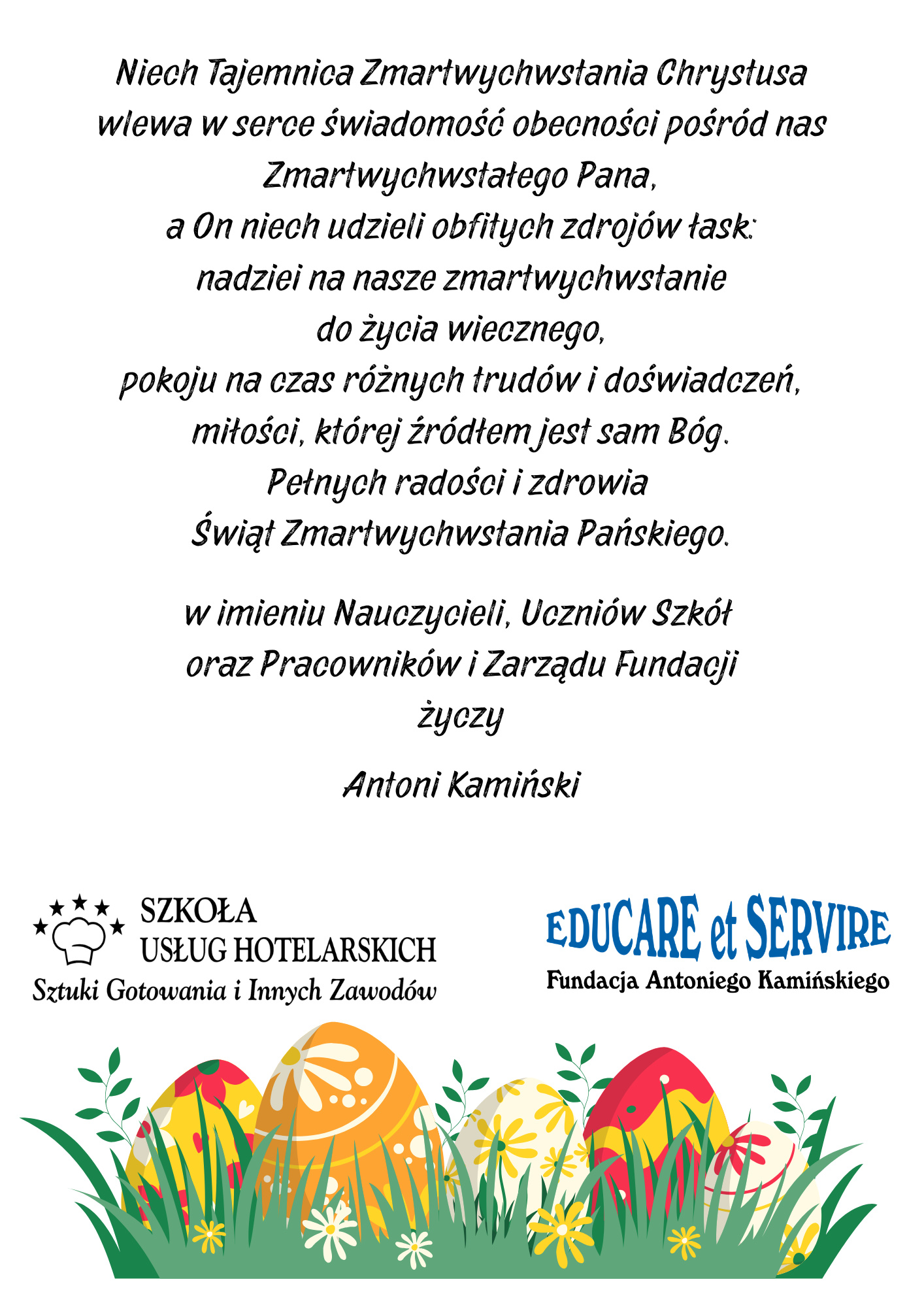 Niech Tajemnica Zmartwychwstania Chrystusa
wlewa w serce świadomość obecności pośród nas
Zmartwychwstałego Pana,
a On niech udzieli obfitych zdrojów łask:
nadziei na nasze zmartwychwstanie
do życia wiecznego,
pokoju na czas różnych trudów i doświadczeń,
miłości, której źródłem jest sam Bóg.
Pełnych radości i zdrowia
Świąt Zmartwychwstania Pańskiego.

w imieniu Nauczycieli, Uczniów Szkół
oraz Pracowników i Zarządu Fundacji
życzy

Antoni Kamiński

SZKOŁA
USŁUG HOTELARSKICH
Sztuki Gotowania i Innych Zawodów

EDUCARE et SERVIRE
Fundacja Antoniego Kamińskiego